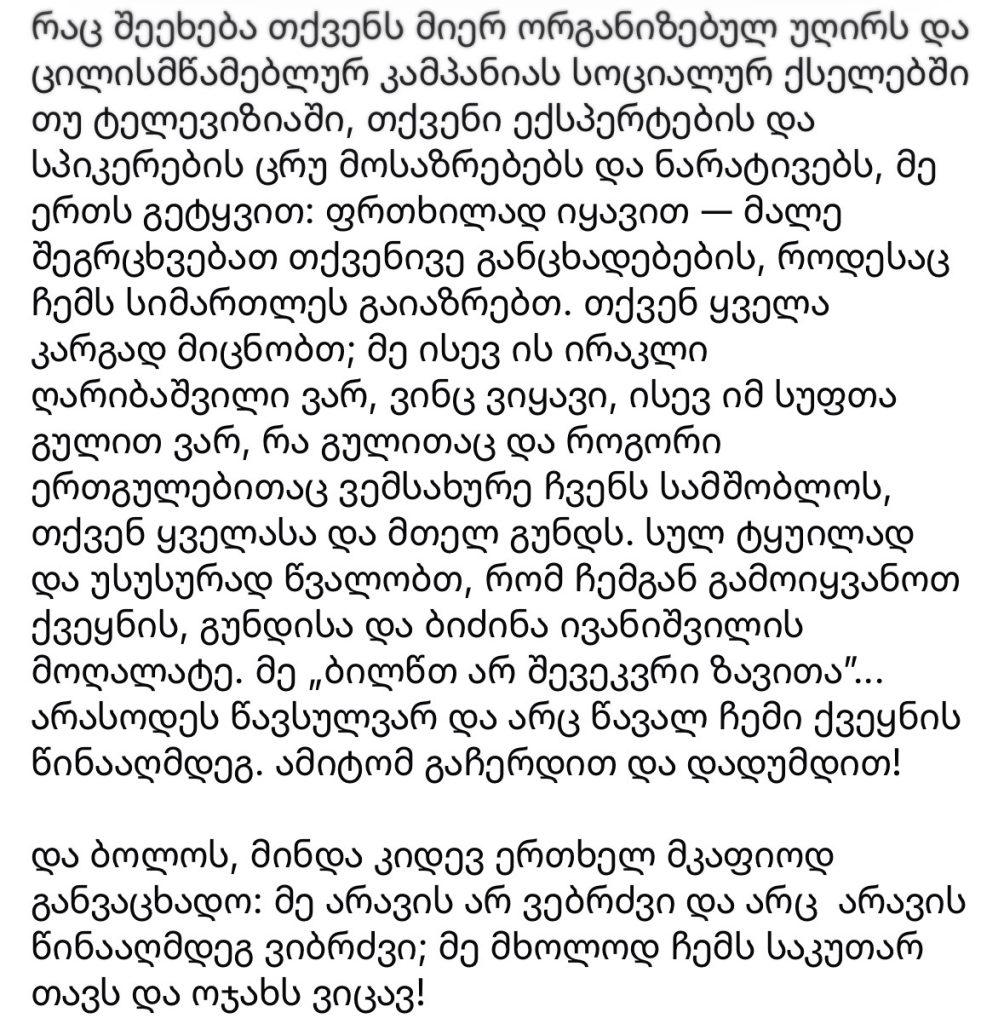 რაც შეეხება თქვენს მიერ ორგანიზებულ უღირს და ცილისმწამებლურ კამპანიას სოციალურ ქსელებში თუ ტელევიზიაში, თქვენი ექსპერტების და სპიკერების ცრუ მოსაზრებებს და ნარატივებს, მე ერთს გეტყვით: ფრთხილად იყავით — მალე შეგრცხვებათ თქვენივე განცხადებების, როდესაც ჩემს სიმართლეს გაიაზრებთ. თქვენ ყველა კარგად მიცნობთ; მე ისევ ის ირაკლი ღარიბაშვილი ვარ, ვინც ვიყავი, ისევ იმ სუფთა გულით ვარ, რა გულითაც და როგორი ერთგულებითაც ვემსახურე ჩვენს სამშობლოს, თქვენ ყველასა და მთელ გუნდს. სულ ტყუილად და უსუსურად წვალობთ, რომ ჩემგან გამოიყვანოთ ქვეყნის, გუნდისა და ბიძინა ივანიშვილის მოღალატე. მე „ბილწთ არ შევეკვრი ზავითა"... არასოდეს წავსულვარ და არც წავალ ჩემი ქვეყნის წინააღმდეგ. ამიტომ გაჩერდით და დადუმდით!

და ბოლოს, მინდა კიდევ ერთხელ მკაფიოდ განვაცხადო: მე არავის არ ვებრძვი და არც არავის წინააღმდეგ ვიბრძვი; მე მხოლოდ ჩემს საკუთარ თავს და ოჯახს ვიცავ!